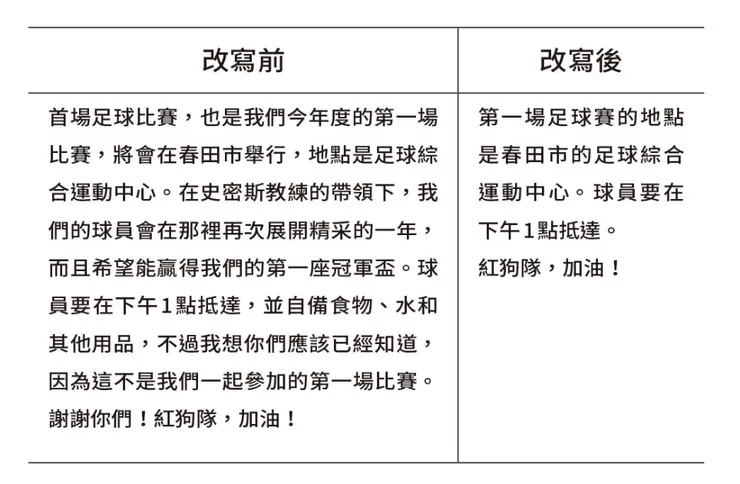 | 改寫前 | 改寫後 |
|---|---|
| 首場足球比賽，也是我們今年度的第一場比賽，將會在春田市舉行，地點是足球綜合運動中心。在史密斯教練的帶領下，我們的球員會在那裡再次展開精采的一年，而且希望能贏得我們的第一座冠軍盃。球員要在下午1點抵達，並自備食物、水和其他用品，不過我想你們應該已經知道，因為這不是我們一起參加的第一場比賽。謝謝你們！紅狗隊，加油！ | 第一場足球賽的地點是春田市的足球綜合運動中心。球員要在下午1點抵達。紅狗隊，加油！ |